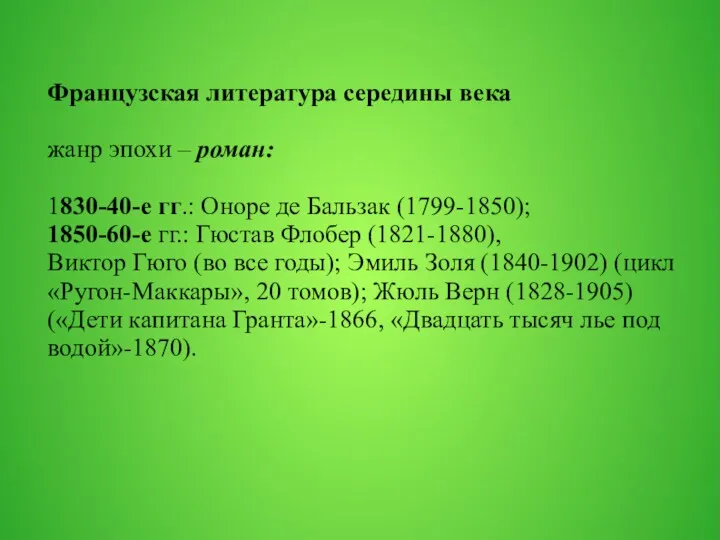 Французская литература середины века

жанр эпохи – роман:

1830-40-е гг.: Оноре де Бальзак (1799-1850);
1850-60-е гг.: Гюстав Флобер (1821-1880),
Виктор Гюго (во все годы); Эмиль Золя (1840-1902) (цикл «Ругон-Маккары», 20 томов); Жюль Верн (1828-1905) («Дети капитана Гранта»-1866, «Двадцать тысяч лье под водой»-1870).